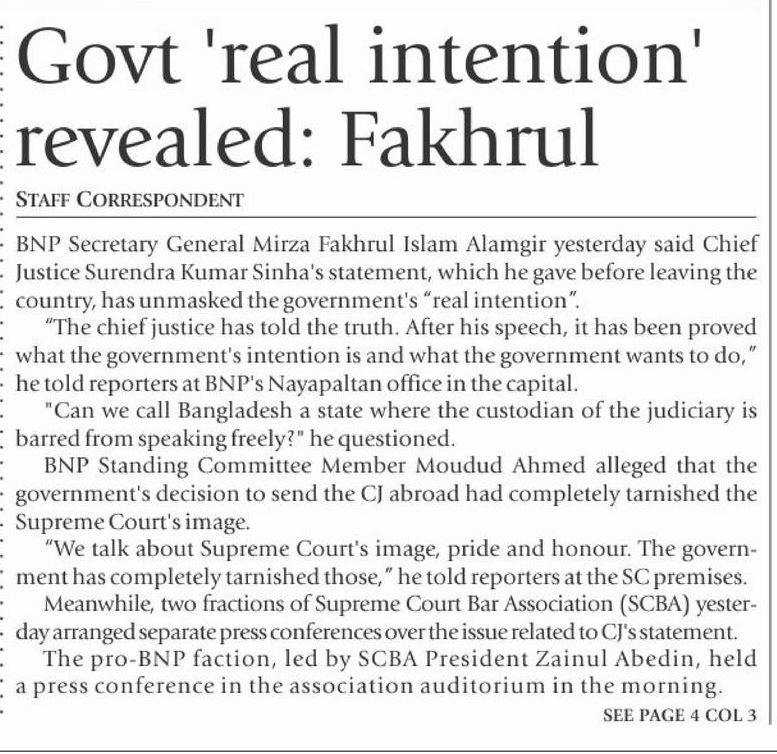 Govt 'real intention' revealed: Fakhrul

STAFF CORRESPONDENT

BNP Secretary General Mirza Fakhrul Islam Alamgir yesterday said Chief Justice Surendra Kumar Sinha's statement, which he gave before leaving the country, has unmasked the government's "real intention".

"The chief justice has told the truth. After his speech, it has been proved what the government's intention is and what the government wants to do," he told reporters at BNP's Nayapaltan office in the capital.

"Can we call Bangladesh a state where the custodian of the judiciary is barred from speaking freely?" he questioned.

BNP Standing Committee Member Moudud Ahmed alleged that the government's decision to send the CJ abroad had completely tarnished the Supreme Court's image.

"We talk about Supreme Court's image, pride and honour. The government has completely tarnished those," he told reporters at the SC premises.

Meanwhile, two fractions of Supreme Court Bar Association (SCBA) yesterday arranged separate press conferences over the issue related to CJ's statement.

The pro-BNP faction, led by SCBA President Zainul Abedin, held a press conference in the association auditorium in the morning.

SEE PAGE 4 COL 3